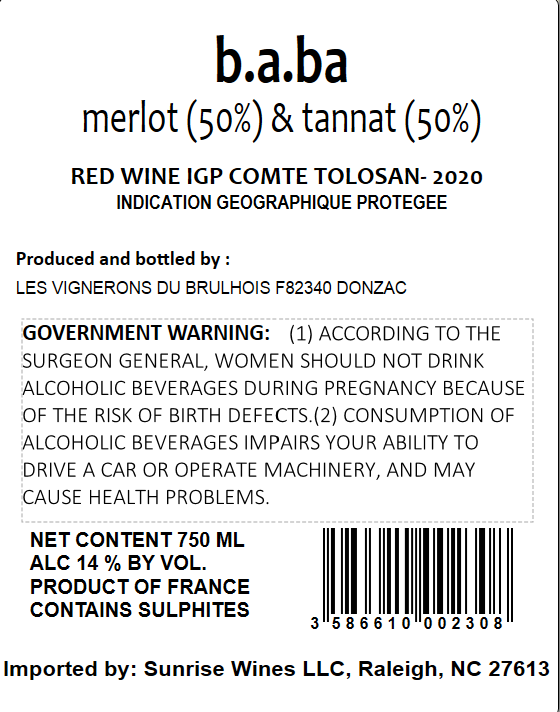 b.a.ba
merlot (50%) & tannat (50%)

RED WINE IGP COMTE TOLOSAN- 2020
INDICATION GEOGRAPHIQUE PROTEGEE

Produced and bottled by :
LES VIGNERONS DU BRULHOIS F82340 DONZAC

GOVERNMENT WARNING: (1) ACCORDING TO THE SURGEON GENERAL, WOMEN SHOULD NOT DRINK ALCOHOLIC BEVERAGES DURING PREGNANCY BECAUSE OF THE RISK OF BIRTH DEFECTS.(2) CONSUMPTION OF ALCOHOLIC BEVERAGES IMPAIRS YOUR ABILITY TO DRIVE A CAR OR OPERATE MACHINERY, AND MAY CAUSE HEALTH PROBLEMS.

NET CONTENT 750 ML
ALC 14 % BY VOL.
PRODUCT OF FRANCE
CONTAINS SULPHITES

3 586610 002308

Imported by: Sunrise Wines LLC, Raleigh, NC 27613